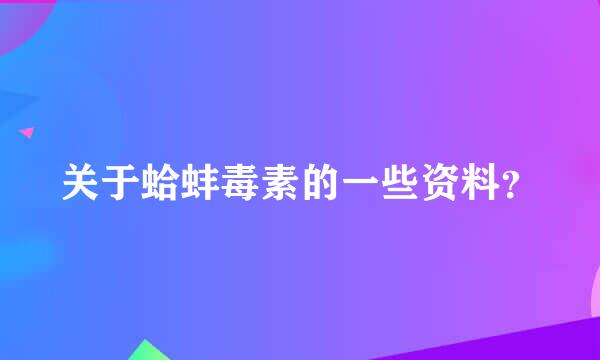 关于蛤蚌毒素的一些资料?